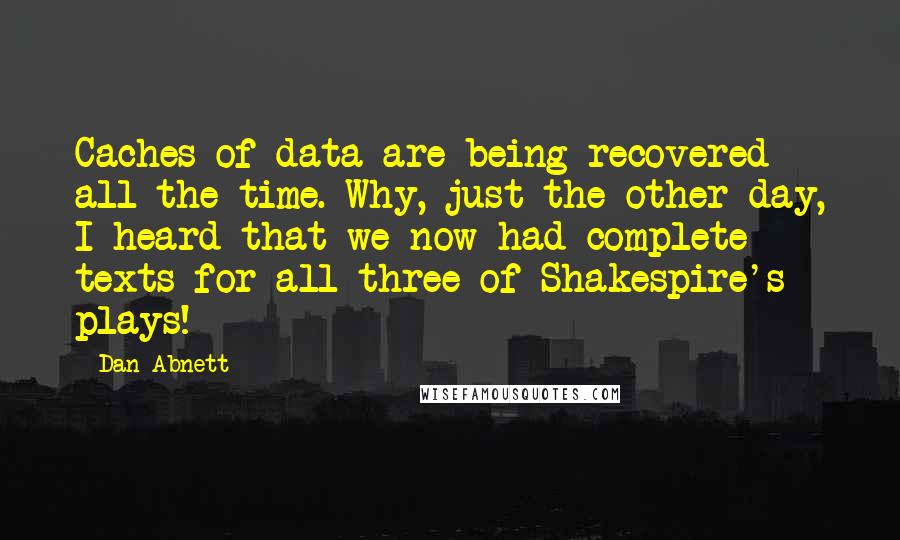 Caches of data are being recovered all the time. Why, just the other day, I heard that we now had complete texts for all three of Shakespire's plays!

Dan Abnett

WISEFAMOUSQUOTES.COM